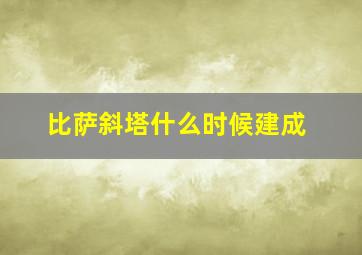 比萨斜塔什么时候建成